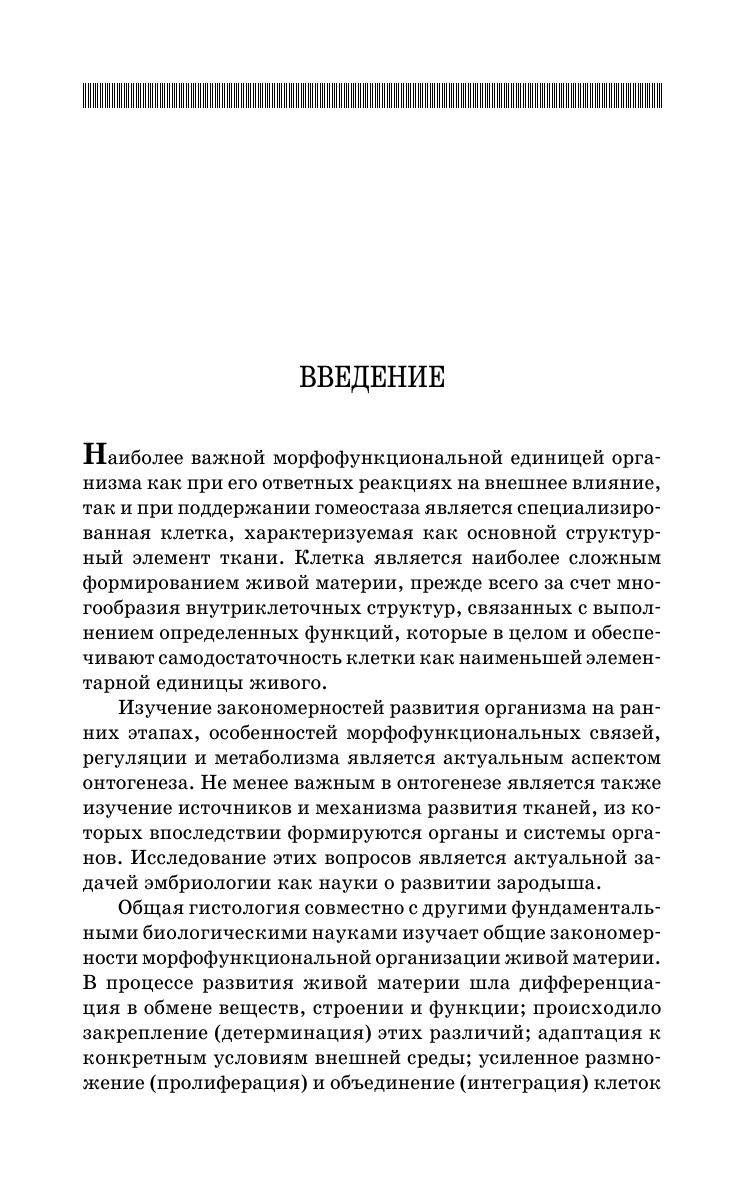 ВВЕДЕНИЕ

Наиболее важной морфофункциональной единицей организма как при его ответных реакциях на внешнее влияние, так и при поддержании гомеостаза является специализированная клетка, характеризуемая как основной структурный элемент ткани. Клетка является наиболее сложным формированием живой материи, прежде всего за счет многообразия внутриклеточных структур, связанных с выполнением определенных функций, которые в целом и обеспечивают самодостаточность клетки как наименьшей элементарной единицы живого.

Изучение закономерностей развития организма на ранних этапах, особенностей морфофункциональных связей, регуляции и метаболизма является актуальным аспектом онтогенеза. Не менее важным в онтогенезе является также изучение источников и механизма развития тканей, из которых впоследствии формируются органы и системы органов. Исследование этих вопросов является актуальной задачей эмбриологии как науки о развитии зародыша.

Общая гистология совместно с другими фундаментальными биологическими науками изучает общие закономерности морфофункциональной организации живой материи. В процессе развития живой материи шла дифференциация в обмене веществ, строении и функции; происходило закрепление (детерминация) этих различий; адаптация к конкретным условиям внешней среды; усиленное размножение (пролиферация) и объединение (интеграция) клеток